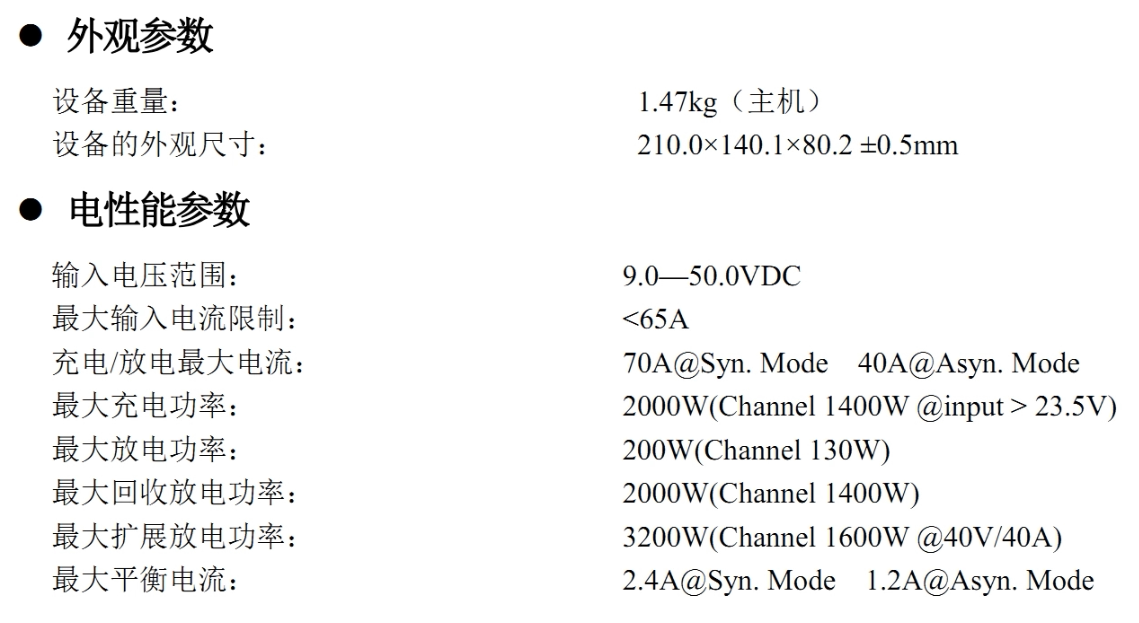 • 外观参数

设备重量： 1.47kg（主机）
设备的外观尺寸： 210.0×140.1×80.2 ±0.5mm

• 电性能参数

输入电压范围： 9.0—50.0VDC
最大输入电流限制： <65A
充电/放电最大电流： 70A@Syn. Mode 40A@Asyn. Mode
最大充电功率： 2000W(Channel 1400W @input > 23.5V)
最大放电功率： 200W(Channel 130W)
最大回收放电功率： 2000W(Channel 1400W)
最大扩展放电功率： 3200W(Channel 1600W @40V/40A)
最大平衡电流： 2.4A@Syn. Mode 1.2A@Asyn. Mode